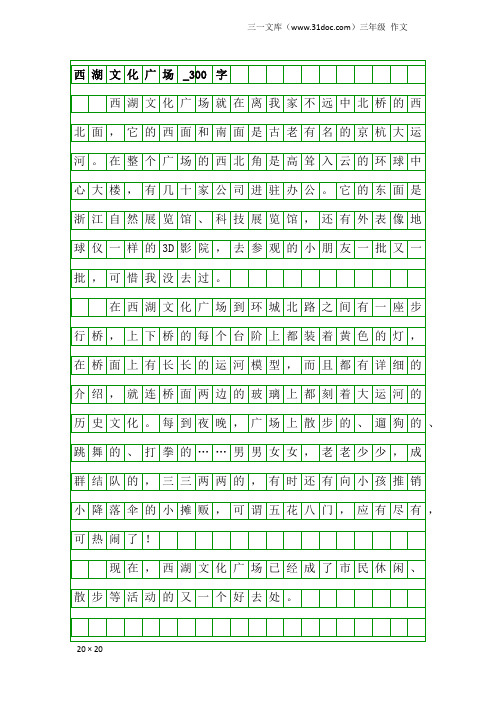 三一文库（www.31doc.com）三年级 作文

西湖文化广场_300字

西湖文化广场就在离我家不远中北桥的西北面，它的西面和南面是古老有名的京杭大运河。在整个广场的西北角是高耸入云的环球中心大楼，有几十家公司进驻办公。它的东面是浙江自然展览馆、科技展览馆，还有外表像地球仪一样的3D影院，去参观的小朋友一批又一批，可惜我没去过。

在西湖文化广场到环城北路之间有一座步行桥，上下桥的每个台阶上都装着黄色的灯，在桥面上有长长的运河模型，而且都有详细的介绍，就连桥面两边的玻璃上都刻着大运河的历史文化。每到夜晚，广场上散步的、遛狗的、跳舞的、打拳的……男男女女，老老少少，成群结队的，三三两两的，有时还有向小孩推销小降落伞的小摊贩，可谓五花八门，应有尽有，可热闹了！

现在，西湖文化广场已经成了市民休闲、散步等活动的又一个好去处。

20×20